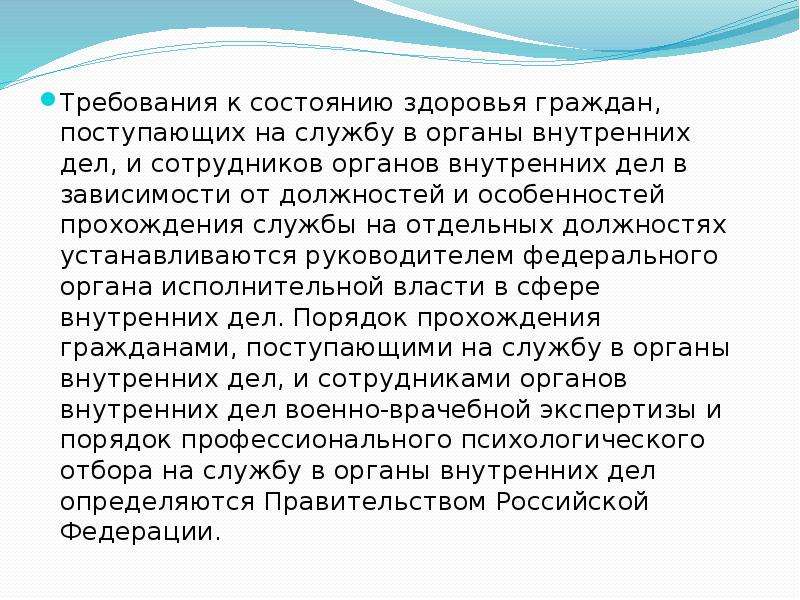 Требования к состоянию здоровья граждан, поступающих на службу в органы внутренних дел, и сотрудников органов внутренних дел в зависимости от должностей и особенностей прохождения службы на отдельных должностях устанавливаются руководителем федерального органа исполнительной власти в сфере внутренних дел. Порядок прохождения гражданами, поступающими на службу в органы внутренних дел, и сотрудниками органов внутренних дел военно-врачебной экспертизы и порядок профессионального психологического отбора на службу в органы внутренних дел определяются Правительством Российской Федерации.